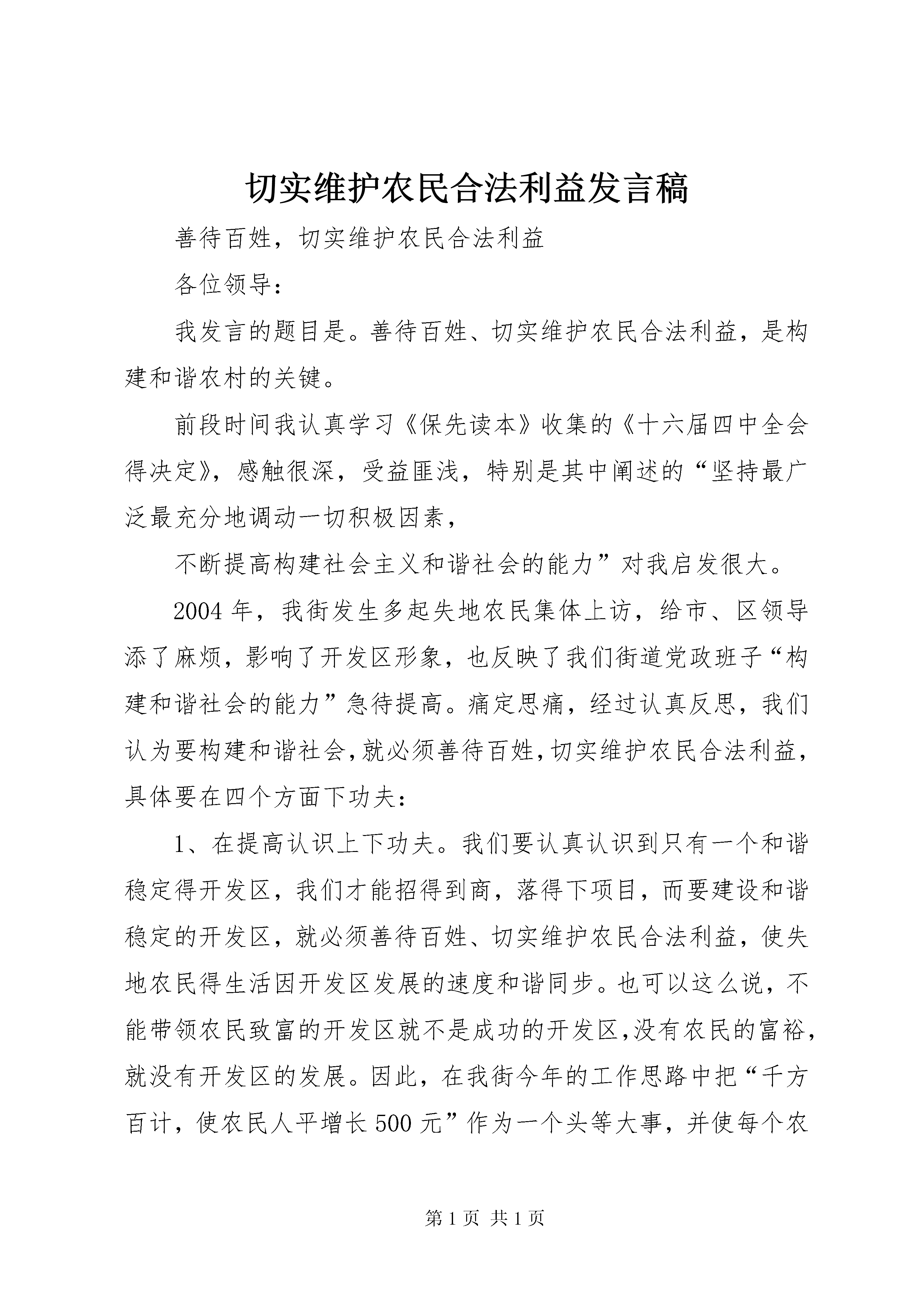 切实维护农民合法利益发言稿

善待百姓，切实维护农民合法利益

各位领导：

我发言的题目是。善待百姓、切实维护农民合法利益，是构建和谐农村的关键。

前段时间我认真学习《保先读本》收集的《十六届四中全会得决定》，感触很深，受益匪浅，特别是其中阐述的“坚持最广泛最充分地调动一切积极因素，

不断提高构建社会主义和谐社会的能力”对我启发很大。

2004年，我街发生多起失地农民集体上访，给市、区领导添了麻烦，影响了开发区形象，也反映了我们街道党政班子“构建和谐社会的能力”急待提高。痛定思痛，经过认真反思，我们认为要构建和谐社会，就必须善待百姓，切实维护农民合法利益，具体要在四个方面下功夫：

1、在提高认识上下功夫。我们要认真认识到只有一个和谐稳定得开发区，我们才能招得到商，落得下项目，而要建设和谐稳定的开发区，就必须善待百姓、切实维护农民合法利益，使失地农民得生活因开发区发展的速度和谐同步。也可以这么说，不能带领农民致富的开发区就不是成功的开发区，没有农民的富裕，就没有开发区的发展。因此，在我街今年的工作思路中把“千方百计，使农民人平增长500元”作为一个头等大事，并使每个农

第1页 共1页